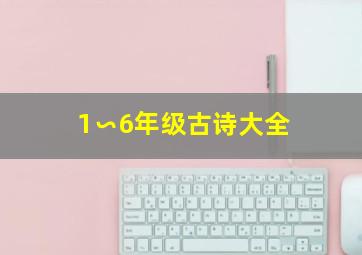 1～6年级古诗大全